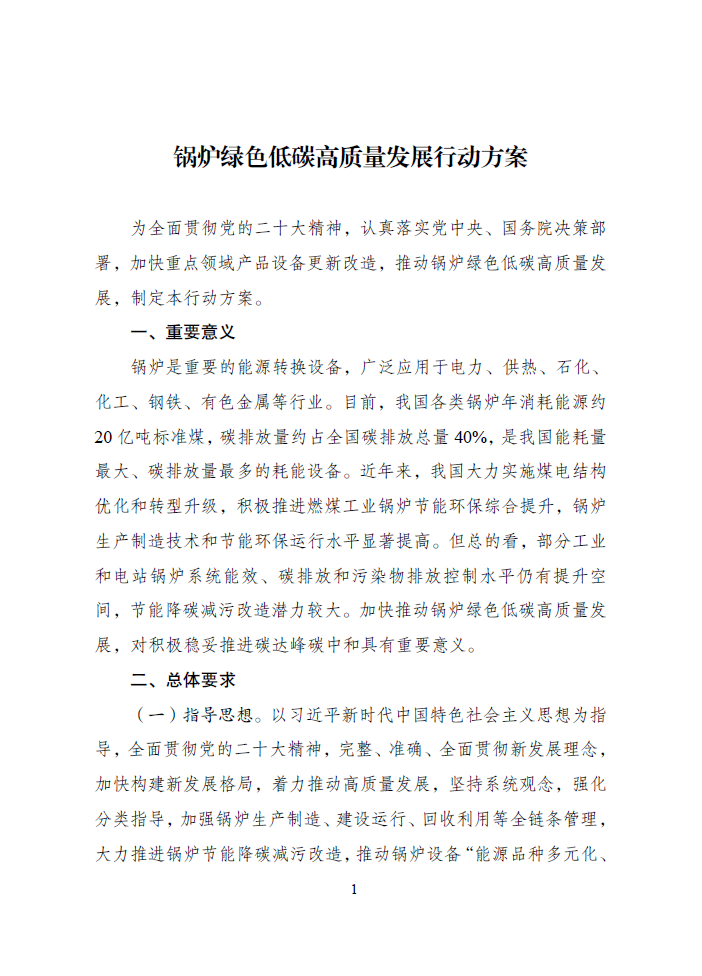 锅炉绿色低碳高质量发展行动方案

为全面贯彻党的二十大精神，认真落实党中央、国务院决策部署，加快重点领域产品设备更新改造，推动锅炉绿色低碳高质量发展，制定本行动方案。

一、重要意义

锅炉是重要的能源转换设备，广泛应用于电力、供热、石化、化工、钢铁、有色金属等行业。目前，我国各类锅炉年消耗能源约20亿吨标准煤，碳排放量约占全国碳排放总量40%，是我国能耗量最大、碳排放量最多的耗能设备。近年来，我国大力实施煤电结构优化和转型升级，积极推进燃煤工业锅炉节能环保综合提升，锅炉生产制造技术和节能环保运行水平显著提高。但总的看，部分工业和电站锅炉系统能效、碳排放和污染物排放控制水平仍有提升空间，节能降碳减污改造潜力较大。加快推动锅炉绿色低碳高质量发展，对积极稳妥推进碳达峰碳中和具有重要意义。

二、总体要求

（一）指导思想。以习近平新时代中国特色社会主义思想为指导，全面贯彻党的二十大精神，完整、准确、全面贯彻新发展理念，加快构建新发展格局，着力推动高质量发展，坚持系统观念，强化分类指导，加强锅炉生产制造、建设运行、回收利用等全链条管理，大力推进锅炉节能降碳减污改造，推动锅炉设备“能源品种多元化、

1